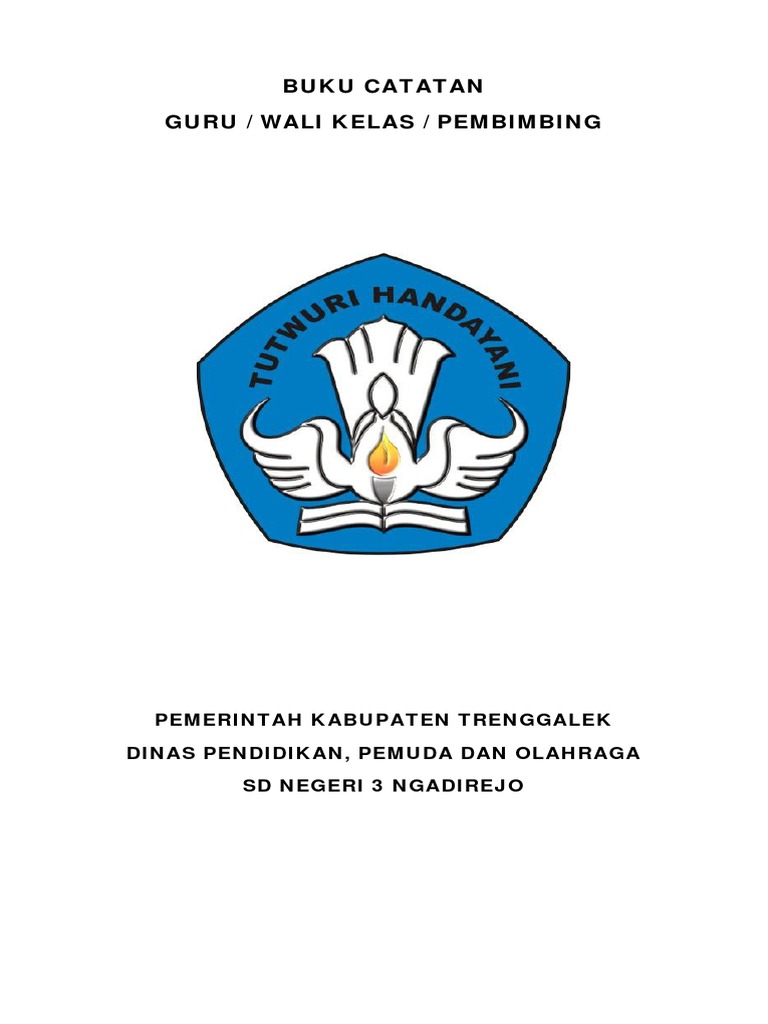 BUKU CATATAN
GURU / WALI KELAS / PEMBIMBING

TUTWURI HANDAYANI

PEMERINTAH KABUPATEN TRENGGALEK
DINAS PENDIDIKAN, PEMUDA DAN OLAHRAGA
SD NEGERI 3 NGADIREJO